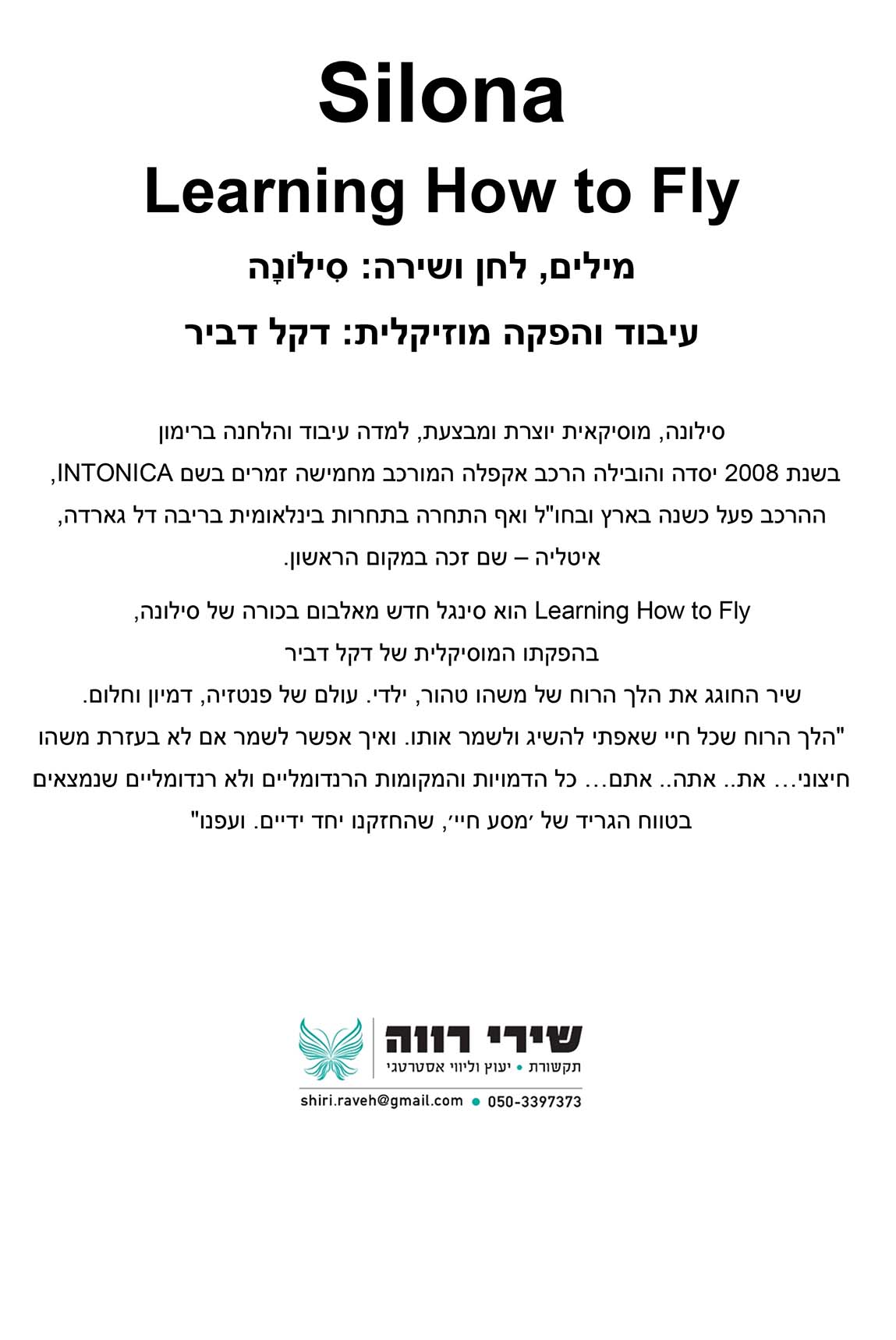 Silona

Learning How to Fly

מילים, לחן ושירה: סִילוֹנָה

עיבוד והפקה מוזיקלית: דקל דביר

סילונה, מוסיקאית יוצרת ומבצעת, למדה עיבוד והלחנה ברימון בשנת 2008 יסדה והובילה הרכב אקפלה המורכב מחמישה זמרים בשם INTONICA, ההרכב פעל כשנה בארץ ובחו"ל ואף התחרה בתחרות בינלאומית בריבה דל גארדה, איטליה – שם זכה במקום הראשון.

Learning How to Fly הוא סינגל חדש מאלבום בכורה של סילונה,
בהפקתו המוסיקלית של דקל דביר
שיר החוגג את הלך הרוח של משהו טהור, ילדי. עולם של פנטזיה, דמיון וחלום.
"הלך הרוח שכל חיי שאפתי להשיג ולשמר אותו. ואיך אפשר לשמר אם לא בעזרת משהו חיצוני... את.. אתה.. אתם... כל הדמויות והמקומות הרנדומליים ולא רנדומליים שנמצאים בטווח הגריד של ׳מסע חיי׳, שהחזקנו יחד ידיים. ועפנו"

שירי רווה
תקשורת • יעוץ וליווי אסטרטגי
shiri.raveh@gmail.com • 050-3397373